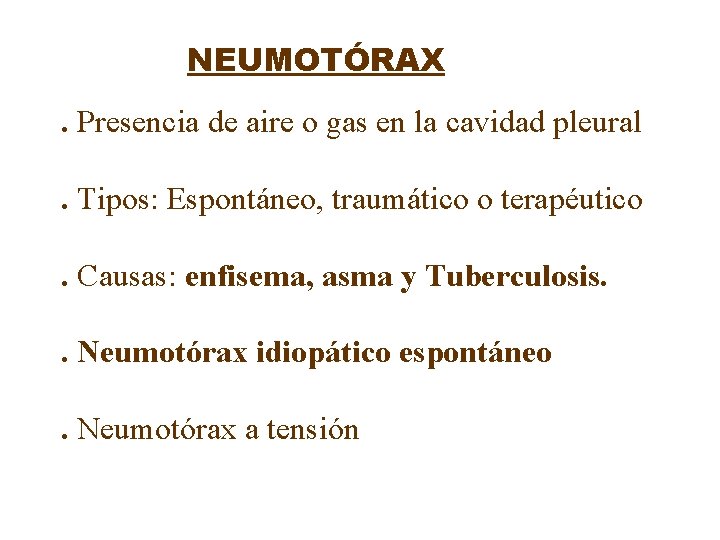 NEUMOTÓRAX

. Presencia de aire o gas en la cavidad pleural

. Tipos: Espontáneo, traumático o terapéutico

. Causas: enfisema, asma y Tuberculosis.

. Neumotórax idiopático espontáneo

. Neumotórax a tensión